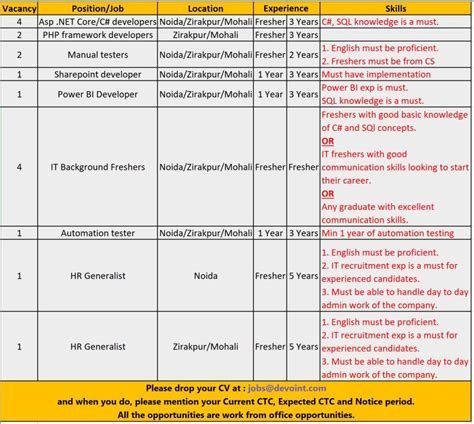 | Vacancy | Position/Job | Location | Experience | | Skills |
|---|---|---|---|---|---|
| 4 | Asp .NET Core/C# developers | Noida/Zirakpur/Mohali | Fresher | 3 Years | C#, SQL knowledge is a must. |
| 2 | PHP framework developers | Zirakpur/Mohali | Fresher | 3 Years | |
| 2 | Manual testers | Noida/Zirakpur/Mohali | Fresher | 2 Years | 1. English must be proficient. 2. Freshers must be from CS |
| 1 | Sharepoint developer | Noida/Zirakpur/Mohali | 1 Year | 3 Years | Must have implementation |
| 1 | Power BI Developer | Noida/Zirakpur/Mohali | 1 Year | 3 Years | Power BI exp is must. SQL knowledge is a must. |
| 4 | IT Background Freshers | Noida/Zirakpur/Mohali | Fresher | Fresher | Freshers with good basic knowledge of C# and SQl concepts. OR IT freshers with good communication skills looking to start their career. OR Any graduate with excellent communication skills. |
| 1 | Automation tester | Noida/Zirakpur/Mohali | 1 Year | 3 Years | Min 1 year of automation testing |
| 1 | HR Generalist | Noida | Fresher | 5 Years | 1. English must be proficient. 2. IT recruitment exp is a must for experienced candidates. 3. Must be able to handle day to day admin work of the company. |
| 1 | HR Generalist | Zirakpur/Mohali | Fresher | 5 Years | 1. English must be proficient. 2. IT recruitment exp is a must for experienced candidates. 3. Must be able to handle day to day admin work of the company. |

Please drop your CV at : jobs@devoint.com
and when you do, please mention your Current CTC, Expected CTC and Notice period.
All the opportunities are work from office opportunities.